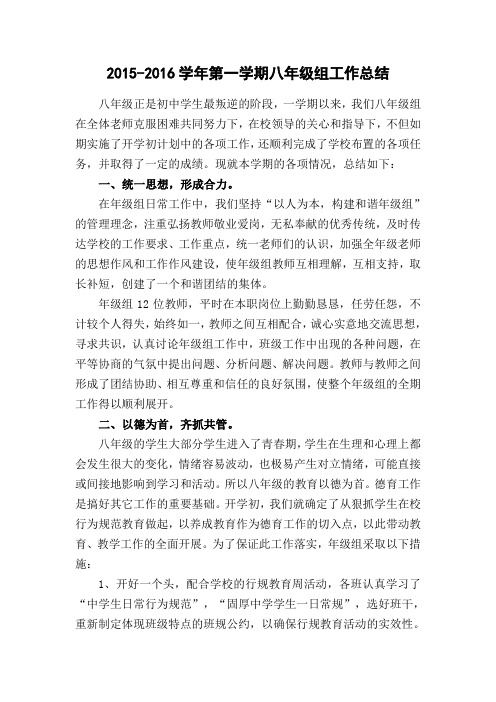 2015-2016 学年第一学期八年级组工作总结

八年级正是初中学生最叛逆的阶段，一学期以来，我们八年级组在全体老师克服困难共同努力下，在校领导的关心和指导下，不但如期实施了开学初计划中的各项工作，还顺利完成了学校布置的各项任务，并取得了一定的成绩。现就本学期的各项情况，总结如下：

一、统一思想，形成合力。

在年级组日常工作中，我们坚持“以人为本，构建和谐年级组”的管理理念，注重弘扬教师敬业爱岗，无私奉献的优秀传统，及时传达学校的工作要求、工作重点，统一老师们的认识，加强全年级老师的思想作风和工作作风建设，使年级组教师互相理解，互相支持，取长补短，创建了一个和谐团结的集体。

年级组 12 位教师，平时在本职岗位上勤勤恳恳，任劳任怨，不计较个人得失，始终如一，教师之间互相配合，诚心实意地交流思想，寻求共识，认真讨论年级组工作中，班级工作中出现的各种问题，在平等协商的气氛中提出问题、分析问题、解决问题。教师与教师之间形成了团结协助、相互尊重和信任的良好氛围，使整个年级组的全期工作得以顺利展开。

二、以德为首，齐抓共管。

八年级的学生大部分学生进入了青春期，学生在生理和心理上都会发生很大的变化，情绪容易波动，也极易产生对立情绪，可能直接或间接地影响到学习和活动。所以八年级的教育以德为首。德育工作是搞好其它工作的重要基础。开学初，我们就确定了从狠抓学生在校行为规范教育做起，以养成教育作为德育工作的切入点，以此带动教育、教学工作的全面开展。为了保证此工作落实，年级组采取以下措施：

1、开好一个头，配合学校的行规教育周活动，各班认真学习了“中学生日常行为规范”，“固厚中学学生一日常规”，选好班干，重新制定体现班级特点的班规公约，以确保行规教育活动的实效性。